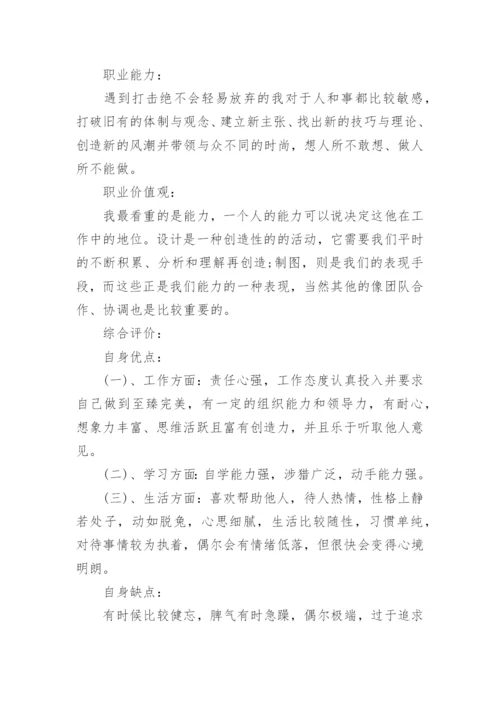 职业能力：

遇到打击绝不会轻易放弃的我对于人和事都比较敏感，打破旧有的体制与观念、建立新主张、找出新的技巧与理论、创造新的风潮并带领与众不同的时尚，想人所不敢想、做人所不能做。

职业价值观：

我最看重的是能力，一个人的能力可以说决定这他在工作中的地位。设计是一种创造性的的活动，它需要我们平时的不断积累、分析和理解再创造；制图，则是我们的表现手段，而这些正是我们能力的一种表现，当然其他的像团队合作、协调也是比较重要的。

综合评价：

自身优点：

(一)、工作方面：责任心强，工作态度认真投入并要求自己做到至臻完美，有一定的组织能力和领导力，有耐心，想象力丰富、思维活跃且富有创造力，并且乐于听取他人意见。

(二)、学习方面：自学能力强，涉猎广泛，动手能力强。

(三)、生活方面：喜欢帮助他人，待人热情，性格上静若处子，动如脱兔，心思细腻，生活比较随性，习惯单纯，对待事情较为执着，偶尔会有情绪低落，但很快会变得心境明朗。

自身缺点：

有时候比较健忘，脾气有时急躁，偶尔极端，过于追求